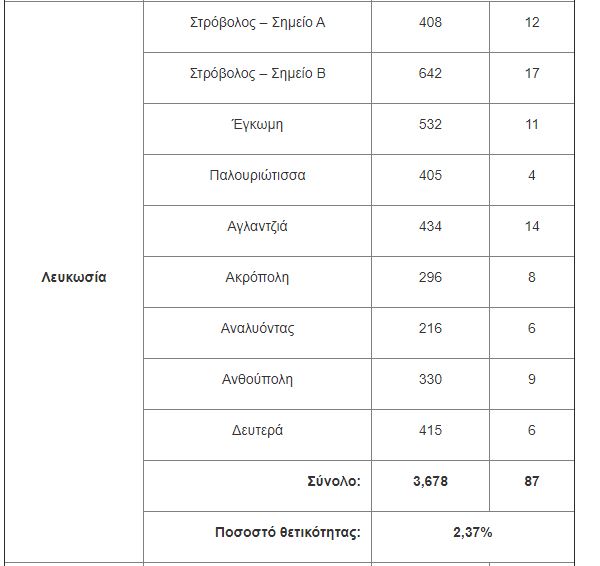 | | | | |
|---|---|---|---|
| Λευκωσία | Στρόβολος – Σημείο Α | 408 | 12 |
| | Στρόβολος – Σημείο Β | 642 | 17 |
| | Έγκωμη | 532 | 11 |
| | Παλουριώτισσα | 405 | 4 |
| | Αγλαντζιά | 434 | 14 |
| | Ακρόπολη | 296 | 8 |
| | Αναλυόντας | 216 | 6 |
| | Ανθούπολη | 330 | 9 |
| | Δευτερά | 415 | 6 |
| | **Σύνολο:** | **3,678** | **87** |
| | **Ποσοστό θετικότητας:** | **2,37%** | |